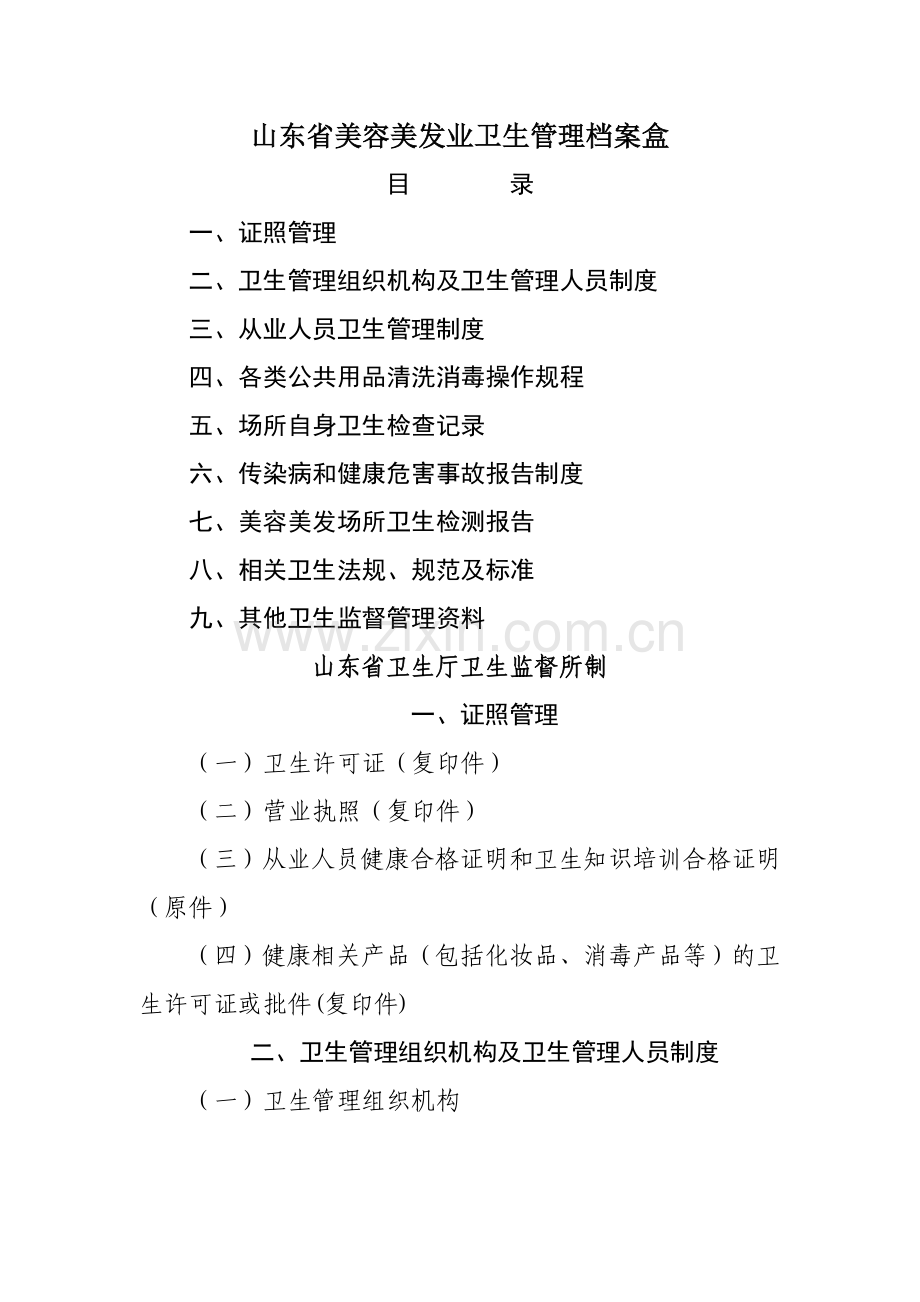 山东省美容美发业卫生管理档案盒

目　　录

一、证照管理

二、卫生管理组织机构及卫生管理人员制度

三、从业人员卫生管理制度

四、各类公共用品清洗消毒操作规程

五、场所自身卫生检查记录

六、传染病和健康危害事故报告制度

七、美容美发场所卫生检测报告

八、相关卫生法规、规范及标准

九、其他卫生监督管理资料

www.zixin.com.cn

山东省卫生厅卫生监督所制

一、证照管理

（一）卫生许可证（复印件）

（二）营业执照（复印件）

（三）从业人员健康合格证明和卫生知识培训合格证明（原件）

（四）健康相关产品（包括化妆品、消毒产品等）的卫生许可证或批件(复印件)

二、卫生管理组织机构及卫生管理人员制度

（一）卫生管理组织机构